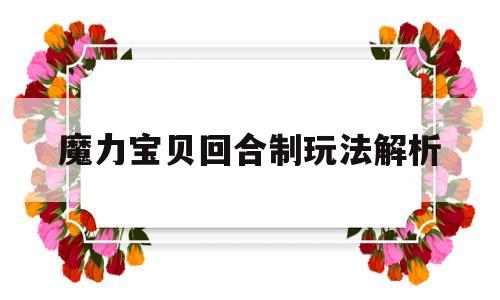 魔力宝贝回合制玩法解析